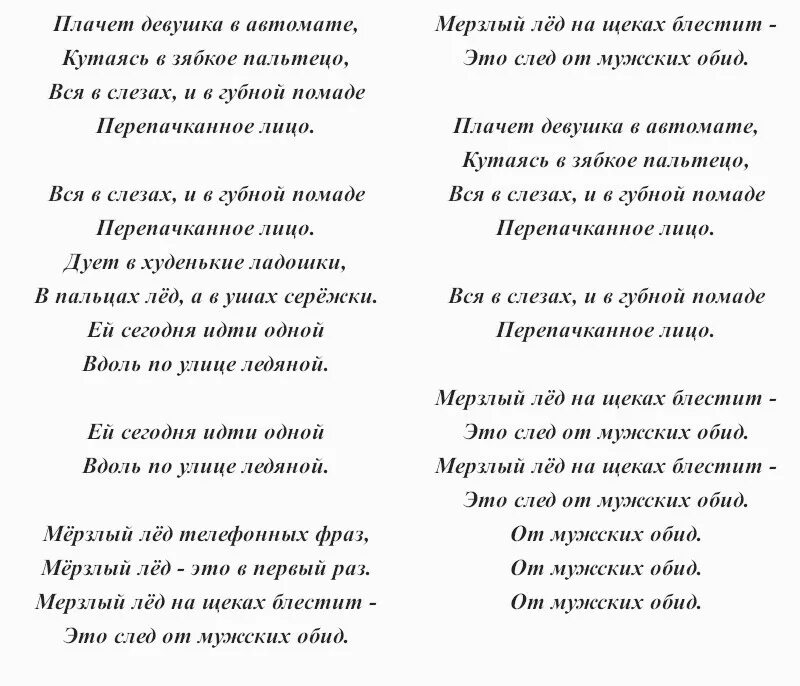 Плачет девушка в автомате,
Кутаясь в зябкое пальтецо,
Вся в слезах, и в губной помаде
Перепачканное лицо.

Вся в слезах, и в губной помаде
Перепачканное лицо.
Дует в худенькие ладошки,
В пальцах лёд, а в ушах серёжки.
Ей сегодня идти одной
Вдоль по улице ледяной.

Ей сегодня идти одной
Вдоль по улице ледяной.

Мёрзлый лёд телефонных фраз,
Мёрзлый лёд - это в первый раз.
Мерзлый лёд на щеках блестит -
Это след от мужских обид.

Мерзлый лёд на щеках блестит -
Это след от мужских обид.

Плачет девушка в автомате,
Кутаясь в зябкое пальтецо,
Вся в слезах, и в губной помаде
Перепачканное лицо.

Вся в слезах, и в губной помаде
Перепачканное лицо.

Мерзлый лёд на щеках блестит -
Это след от мужских обид.
Мерзлый лёд на щеках блестит -
Это след от мужских обид.
От мужских обид.
От мужских обид.
От мужских обид.